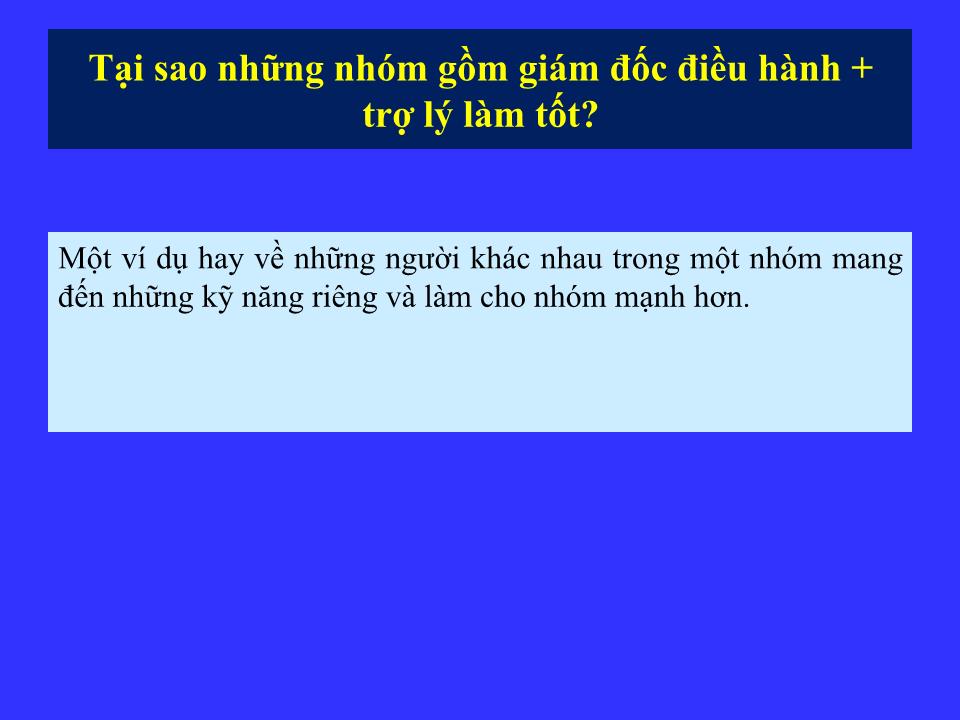 Tại sao những nhóm gồm giám đốc điều hành + trợ lý làm tốt?

Một ví dụ hay về những người khác nhau trong một nhóm mang đến những kỹ năng riêng và làm cho nhóm mạnh hơn.